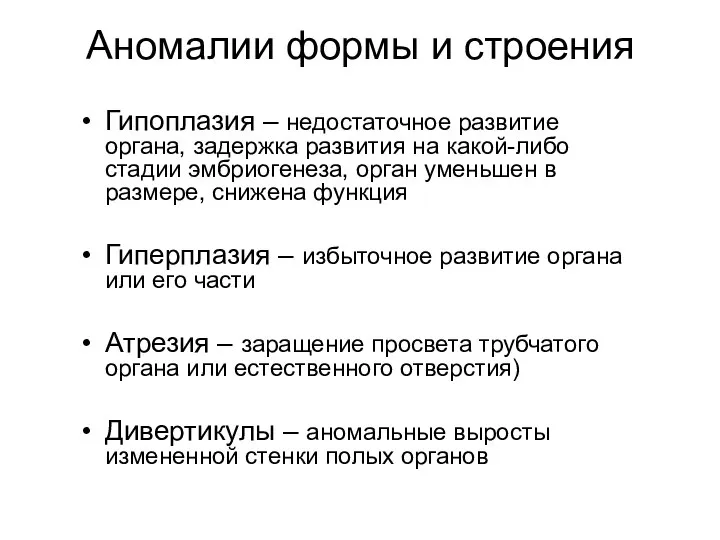 Аномалии формы и строения

• Гипоплазия – недостаточное развитие органа, задержка развития на какой-либо стадии эмбриогенеза, орган уменьшен в размере, снижена функция

• Гиперплазия – избыточное развитие органа или его части

• Атрезия – заращение просвета трубчатого органа или естественного отверстия)

• Дивертикулы – аномальные выросты измененной стенки полых органов